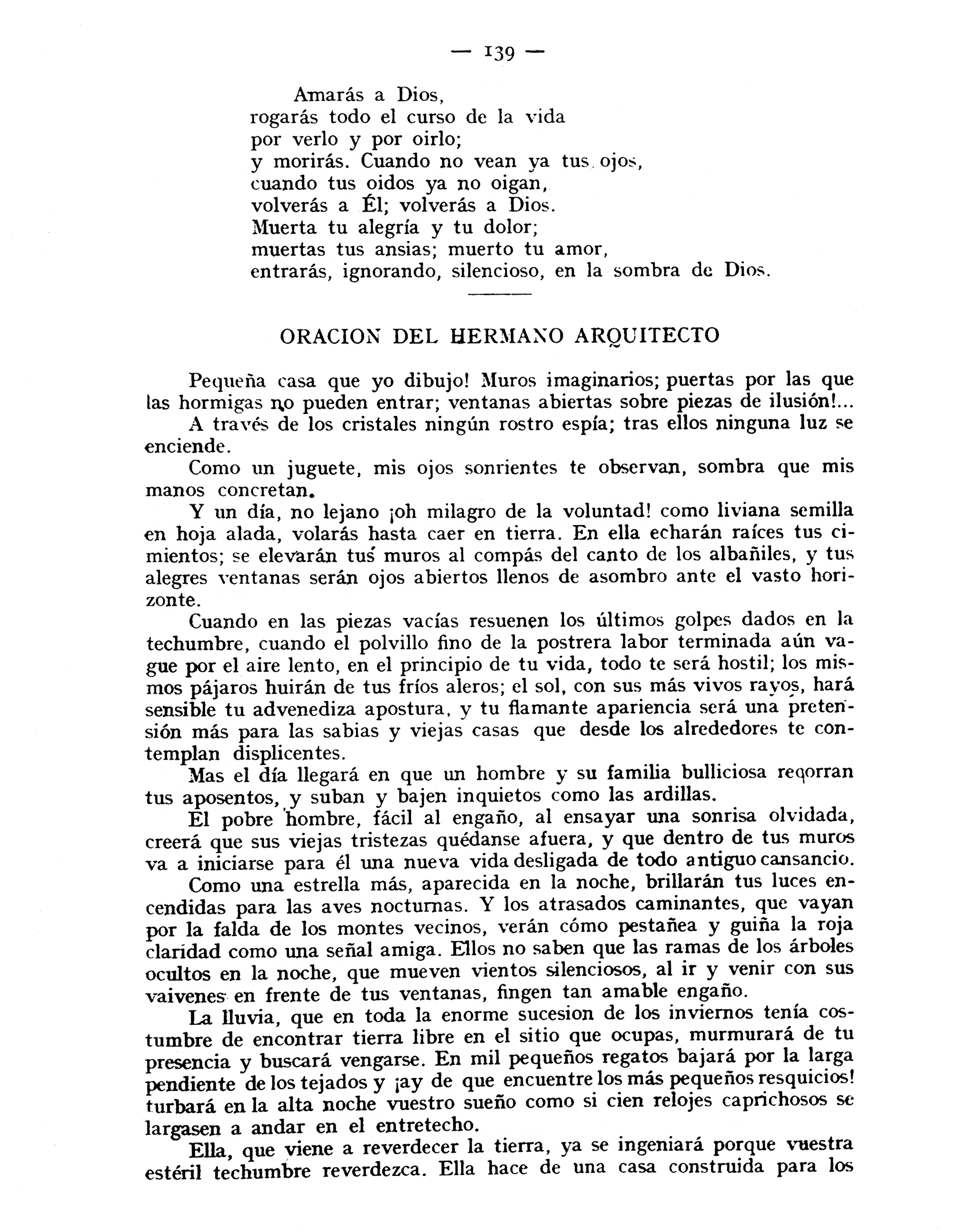 — 139 —

Amarás a Dios,
rogarás todo el curso de la vida
por verlo y por oirlo;
y morirás. Cuando no vean ya tus ojos,
cuando tus oidos ya no oigan,
volverás a Él; volverás a Dios.
Muerta tu alegría y tu dolor;
muertas tus ansias; muerto tu amor,
entrarás, ignorando, silencioso, en la sombra de Dios.

ORACION DEL HERMANO ARQUITECTO

Pequeña casa que yo dibujo! Muros imaginarios; puertas por las que las hormigas no pueden entrar; ventanas abiertas sobre piezas de ilusión!...

A través de los cristales ningún rostro espía; tras ellos ninguna luz se enciende.

Como un juguete, mis ojos sonrientes te observan, sombra que mis manos concretan.

Y un día, no lejano ¡oh milagro de la voluntad! como liviana semilla en hoja alada, volarás hasta caer en tierra. En ella echarán raíces tus cimientos; se elevarán tus muros al compás del canto de los albañiles, y tus alegres ventanas serán ojos abiertos llenos de asombro ante el vasto horizonte.

Cuando en las piezas vacías resuenen los últimos golpes dados en la techumbre, cuando el polvillo fino de la postrera labor terminada aún vague por el aire lento, en el principio de tu vida, todo te será hostil; los mismos pájaros huirán de tus fríos aleros; el sol, con sus más vivos rayos, hará sensible tu advenediza apostura, y tu flamante apariencia será una pretensión más para las sabias y viejas casas que desde los alrededores te contemplan displicentes.

Mas el día llegará en que un hombre y su familia bulliciosa recorran tus aposentos, y suban y bajen inquietos como las ardillas.

El pobre hombre, fácil al engaño, al ensayar una sonrisa olvidada, creerá que sus viejas tristezas quédanse afuera, y que dentro de tus muros va a iniciarse para él una nueva vida desligada de todo antiguo cansancio.

Como una estrella más, aparecida en la noche, brillarán tus luces encendidas para las aves nocturnas. Y los atrasados caminantes, que vayan por la falda de los montes vecinos, verán cómo pestañea y guiña la roja claridad como una señal amiga. Ellos no saben que las ramas de los árboles ocultos en la noche, que mueven vientos silenciosos, al ir y venir con sus vaivenes en frente de tus ventanas, fingen tan amable engaño.

La lluvia, que en toda la enorme sucesion de los inviernos tenía costumbre de encontrar tierra libre en el sitio que ocupas, murmurará de tu presencia y buscará vengarse. En mil pequeños regatos bajará por la larga pendiente de los tejados y ¡ay de que encuentre los más pequeños resquicios! turbará en la alta noche vuestro sueño como si cien relojes caprichosos se largasen a andar en el entretecho.

Ella, que viene a reverdecer la tierra, ya se ingeniará porque vuestra estéril techumbre reverdezca. Ella hace de una casa construida para los